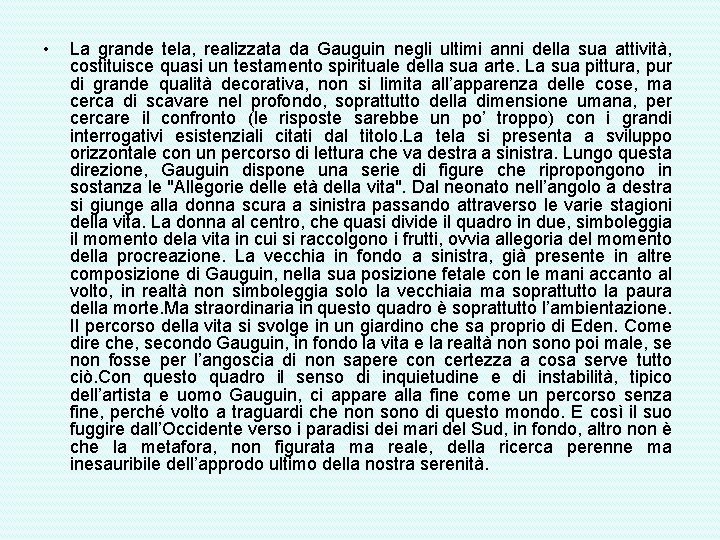 • La grande tela, realizzata da Gauguin negli ultimi anni della sua attività, costituisce quasi un testamento spirituale della sua arte. La sua pittura, pur di grande qualità decorativa, non si limita all'apparenza delle cose, ma cerca di scavare nel profondo, soprattutto della dimensione umana, per cercare il confronto (le risposte sarebbe un po' troppo) con i grandi interrogativi esistenziali citati dal titolo.La tela si presenta a sviluppo orizzontale con un percorso di lettura che va destra a sinistra. Lungo questa direzione, Gauguin dispone una serie di figure che ripropongono in sostanza le "Allegorie delle età della vita". Dal neonato nell'angolo a destra si giunge alla donna scura a sinistra passando attraverso le varie stagioni della vita. La donna al centro, che quasi divide il quadro in due, simboleggia il momento dela vita in cui si raccolgono i frutti, ovvia allegoria del momento della procreazione. La vecchia in fondo a sinistra, già presente in altre composizione di Gauguin, nella sua posizione fetale con le mani accanto al volto, in realtà non simboleggia solo la vecchiaia ma soprattutto la paura della morte.Ma straordinaria in questo quadro è soprattutto l'ambientazione. Il percorso della vita si svolge in un giardino che sa proprio di Eden. Come dire che, secondo Gauguin, in fondo la vita e la realtà non sono poi male, se non fosse per l'angoscia di non sapere con certezza a cosa serve tutto ciò.Con questo quadro il senso di inquietudine e di instabilità, tipico dell'artista e uomo Gauguin, ci appare alla fine come un percorso senza fine, perché volto a traguardi che non sono di questo mondo. E così il suo fuggire dall'Occidente verso i paradisi dei mari del Sud, in fondo, altro non è che la metafora, non figurata ma reale, della ricerca perenne ma inesauribile dell'approdo ultimo della nostra serenità.